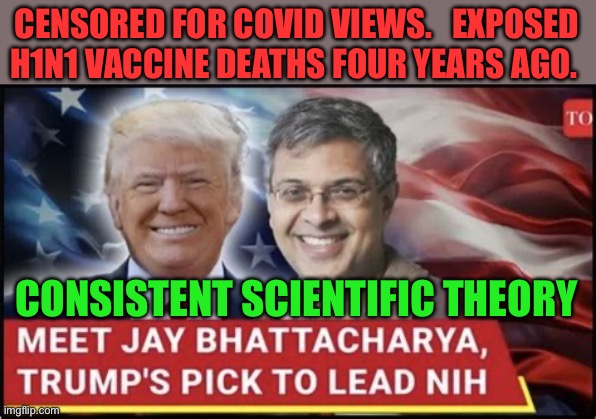 CENSORED FOR COVID VIEWS. EXPOSED H1N1 VACCINE DEATHS FOUR YEARS AGO.

TO

CONSISTENT SCIENTIFIC THEORY

MEET JAY BHATTACHARYA, TRUMP'S PICK TO LEAD NIH

imgflip.com